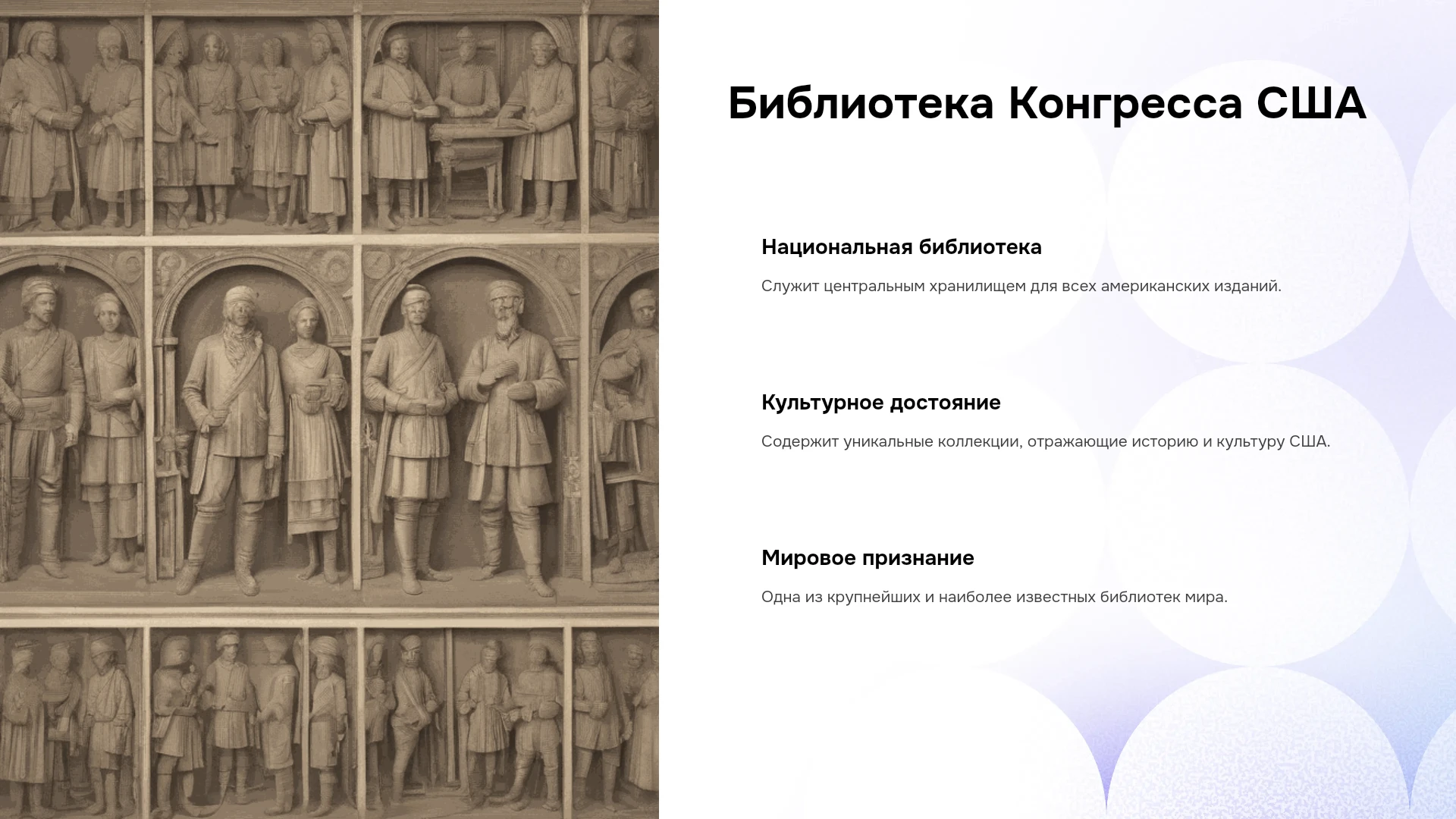 Библиотека Конгресса США

Национальная библиотека

Служит центральным хранилищем для всех американских изданий.

Культурное достояние

Содержит уникальные коллекции, отражающие историю и культуру США.

Мировое признание

Одна из крупнейших и наиболее известных библиотек мира.